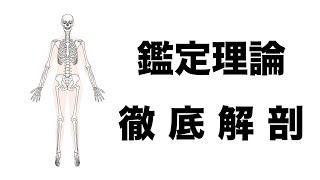 鑑定理論

徹底解剖